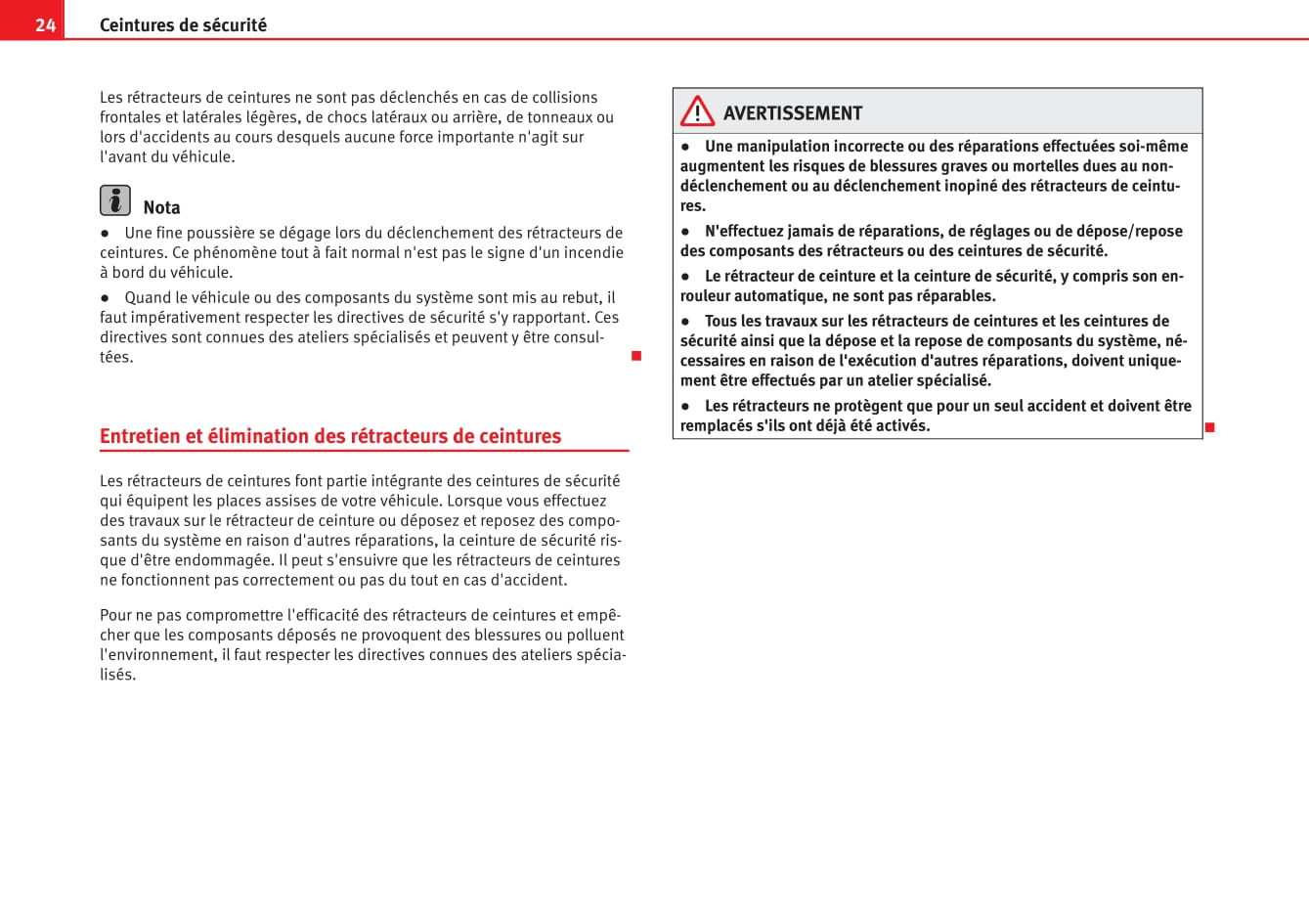 24 Ceintures de sécurité

Les rétracteurs de ceintures ne sont pas déclenchés en cas de collisions frontales et latérales légères, de chocs latéraux ou arrière, de tonneaux ou lors d'accidents au cours desquels aucune force importante n'agit sur l'avant du véhicule.

Nota

● Une fine poussière se dégage lors du déclenchement des rétracteurs de ceintures. Ce phénomène tout à fait normal n'est pas le signe d'un incendie à bord du véhicule.

● Quand le véhicule ou des composants du système sont mis au rebut, il faut impérativement respecter les directives de sécurité s'y rapportant. Ces directives sont connues des ateliers spécialisés et peuvent y être consultées.

Entretien et élimination des rétracteurs de ceintures

Les rétracteurs de ceintures font partie intégrante des ceintures de sécurité qui équipent les places assises de votre véhicule. Lorsque vous effectuez des travaux sur le rétracteur de ceinture ou déposez et reposez des composants du système en raison d'autres réparations, la ceinture de sécurité risque d'être endommagée. Il peut s'ensuivre que les rétracteurs de ceintures ne fonctionnent pas correctement ou pas du tout en cas d'accident.

Pour ne pas compromettre l'efficacité des rétracteurs de ceintures et empêcher que les composants déposés ne provoquent des blessures ou polluent l'environnement, il faut respecter les directives connues des ateliers spécialisés.

AVERTISSEMENT

● Une manipulation incorrecte ou des réparations effectuées soi-même augmentent les risques de blessures graves ou mortelles dues au non-déclenchement ou au déclenchement inopiné des rétracteurs de ceintures.

● N'effectuez jamais de réparations, de réglages ou de dépose/repose des composants des rétracteurs ou des ceintures de sécurité.

● Le rétracteur de ceinture et la ceinture de sécurité, y compris son enrouleur automatique, ne sont pas réparables.

● Tous les travaux sur les rétracteurs de ceintures et les ceintures de sécurité ainsi que la dépose et la repose de composants du système, nécessaires en raison de l'exécution d'autres réparations, doivent uniquement être effectués par un atelier spécialisé.

● Les rétracteurs ne protègent que pour un seul accident et doivent être remplacés s'ils ont déjà été activés.